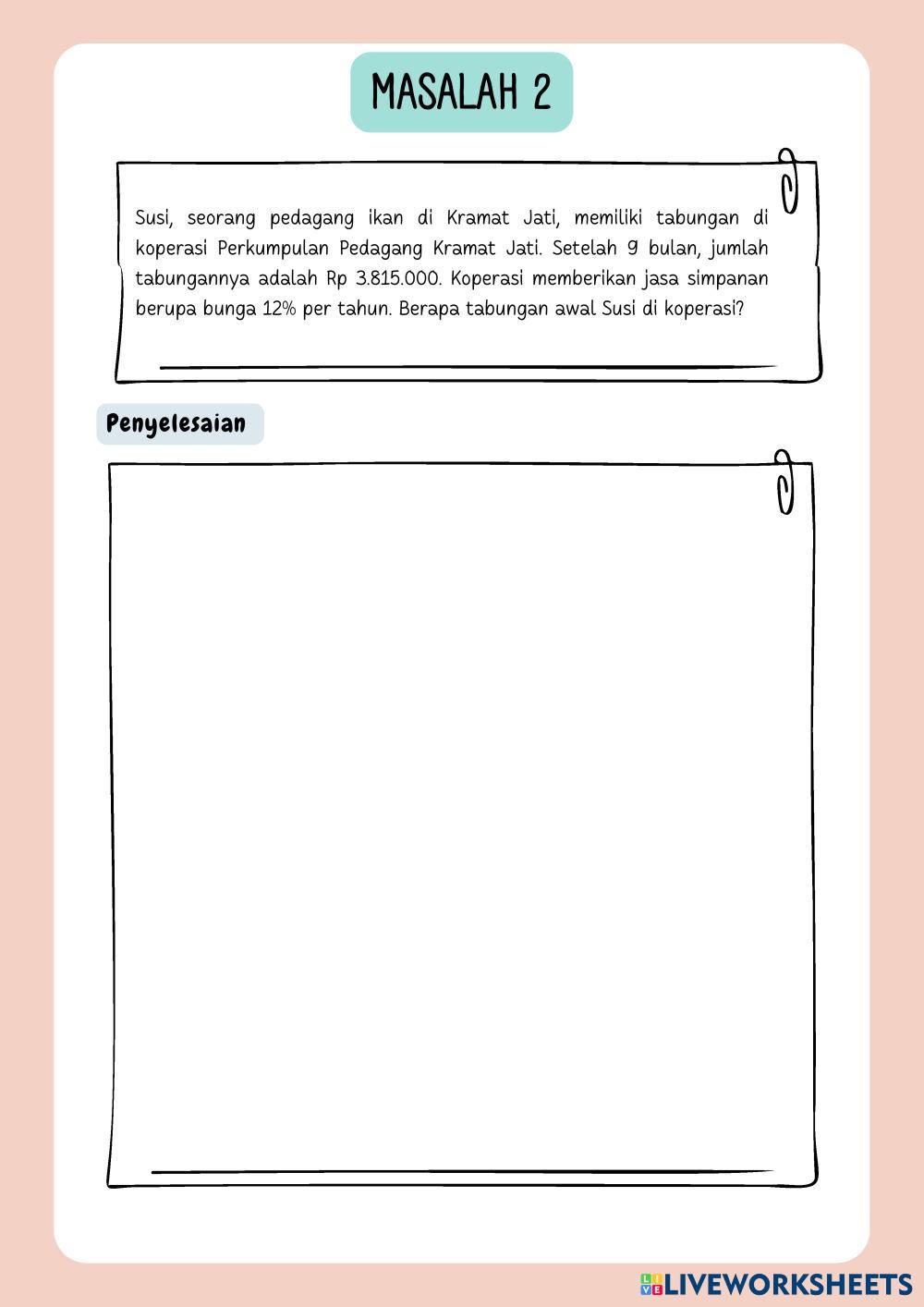 MASALAH 2

Susi, seorang pedagang ikan di Kramat Jati, memiliki tabungan di koperasi Perkumpulan Pedagang Kramat Jati. Setelah 9 bulan, jumlah tabungannya adalah Rp 3.815.000. Koperasi memberikan jasa simpanan berupa bunga 12% per tahun. Berapa tabungan awal Susi di koperasi?

Penyelesaian

LIVEWORKSHEETS